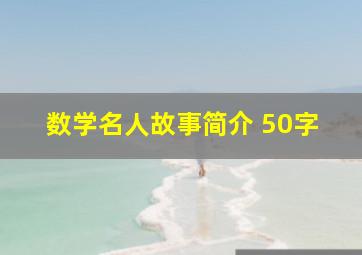 数学名人故事简介 50字